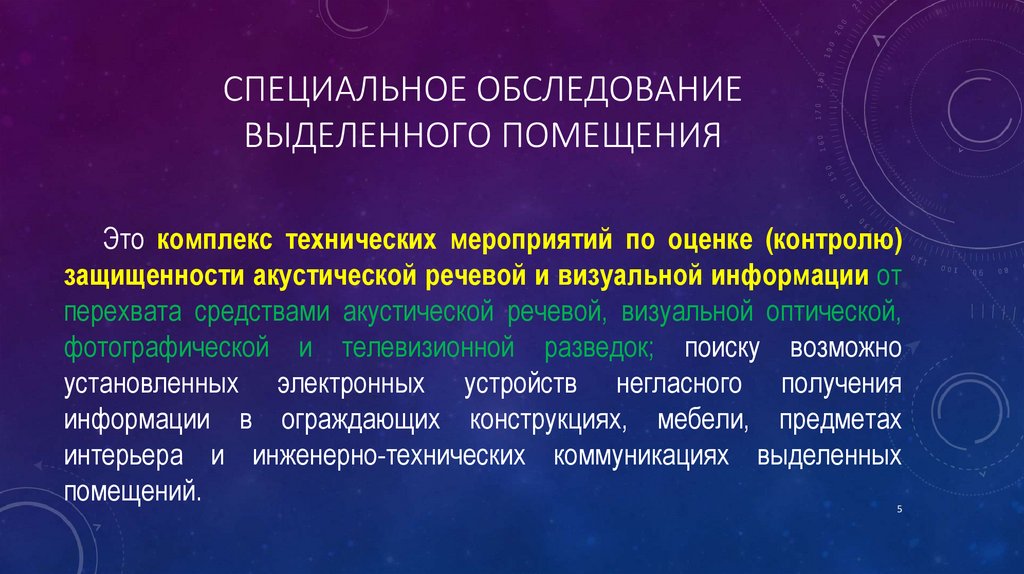 СПЕЦИАЛЬНОЕ ОБСЛЕДОВАНИЕ ВЫДЕЛЕННОГО ПОМЕЩЕНИЯ

Это комплекс технических мероприятий по оценке (контролю) защищенности акустической речевой и визуальной информации от перехвата средствами акустической речевой, визуальной оптической, фотографической и телевизионной разведок; поиску возможно установленных электронных устройств негласного получения информации в ограждающих конструкциях, мебели, предметах интерьера и инженерно-технических коммуникациях выделенных помещений.

5